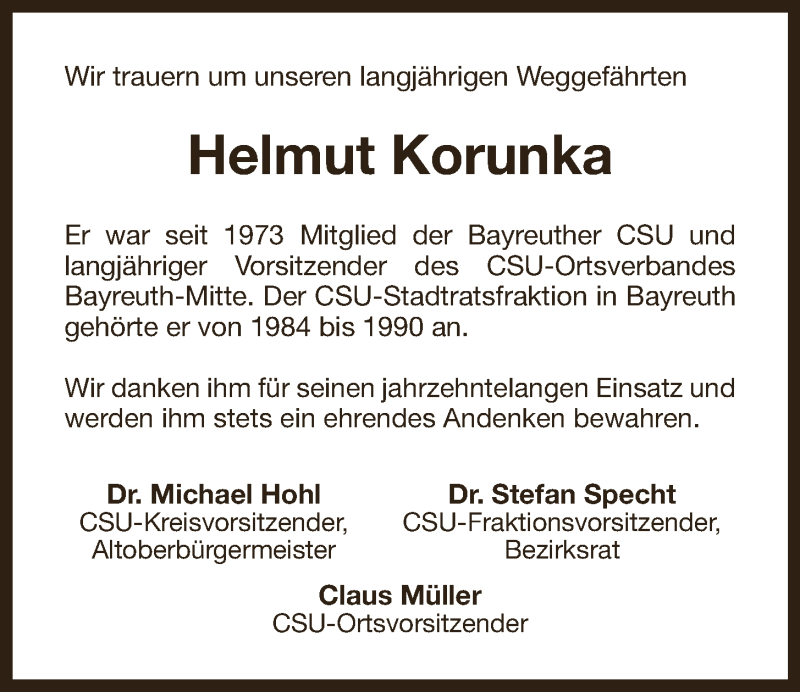 Wir trauern um unseren langjährigen Weggefährten

Helmut Korunka

Er war seit 1973 Mitglied der Bayreuther CSU und langjähriger Vorsitzender des CSU-Ortsverbandes Bayreuth-Mitte. Der CSU-Stadtratsfraktion in Bayreuth gehörte er von 1984 bis 1990 an.

Wir danken ihm für seinen jahrzehntelangen Einsatz und werden ihm stets ein ehrendes Andenken bewahren.

Dr. Michael Hohl
CSU-Kreisvorsitzender,
Altoberbürgermeister

Dr. Stefan Specht
CSU-Fraktionsvorsitzender,
Bezirksrat

Claus Müller
CSU-Ortsvorsitzender